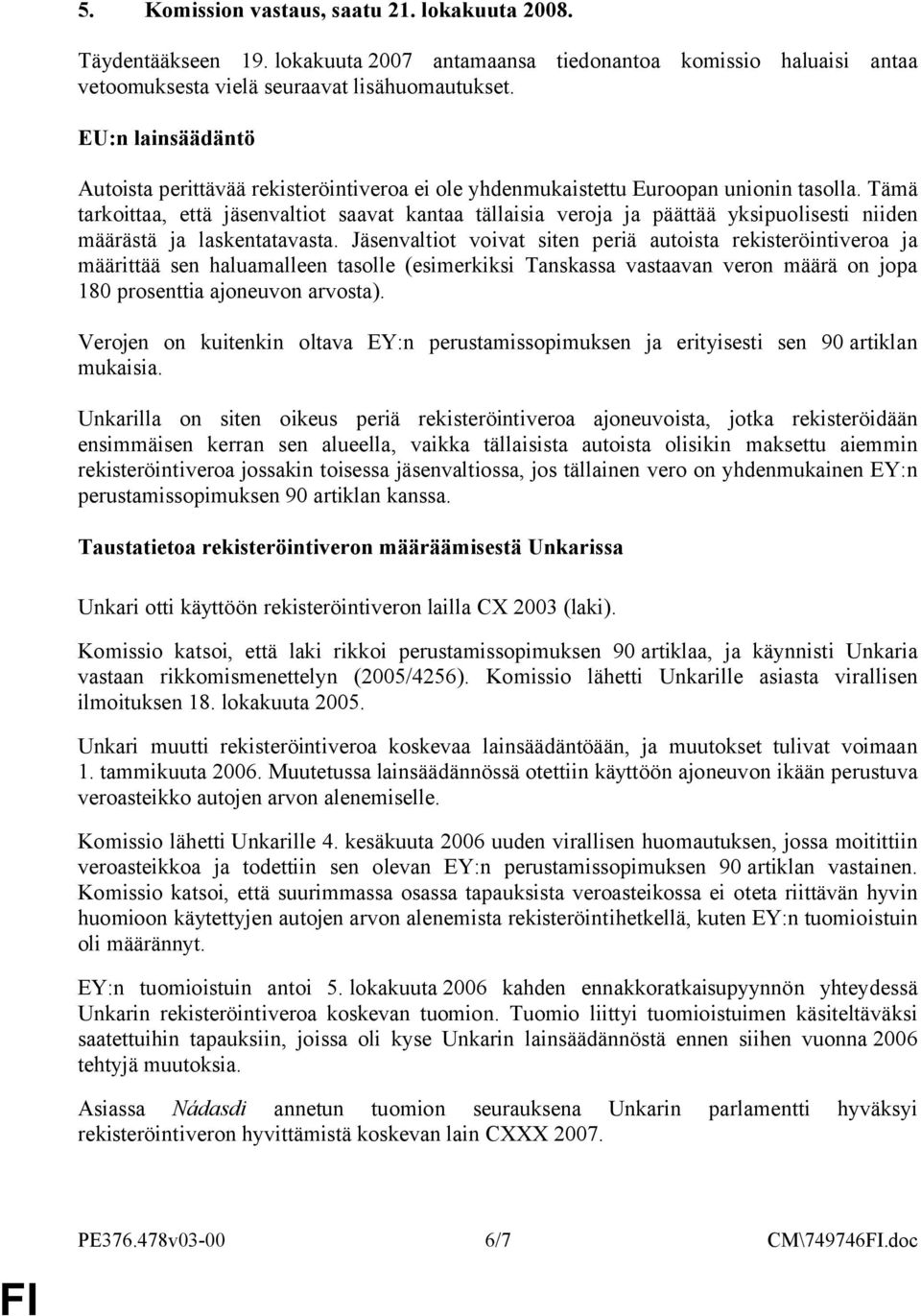 5. Komission vastaus, saatu 21. lokakuuta 2008.

Täydentääkseen 19. lokakuuta 2007 antamaansa tiedonantoa komissio haluaisi antaa vetoomuksesta vielä seuraavat lisähuomautukset.

EU:n lainsäädäntö

Autoista perittävää rekisteröintiveroa ei ole yhdenmukaistettu Euroopan unionin tasolla. Tämä tarkoittaa, että jäsenvaltiot saavat kantaa tällaisia veroja ja päättää yksipuolisesti niiden määrästä ja laskentatavasta. Jäsenvaltiot voivat siten periä autoista rekisteröintiveroa ja määrittää sen haluamalleen tasolle (esimerkiksi Tanskassa vastaavan veron määrä on jopa 180 prosenttia ajoneuvon arvosta).

Verojen on kuitenkin oltava EY:n perustamissopimuksen ja erityisesti sen 90 artiklan mukaisia.

Unkarilla on siten oikeus periä rekisteröintiveroa ajoneuvoista, jotka rekisteröidään ensimmäisen kerran sen alueella, vaikka tällaisista autoista olisikin maksettu aiemmin rekisteröintiveroa jossakin toisessa jäsenvaltiossa, jos tällainen vero on yhdenmukainen EY:n perustamissopimuksen 90 artiklan kanssa.

Taustatietoa rekisteröintiveron määräämisestä Unkarissa

Unkari otti käyttöön rekisteröintiveron lailla CX 2003 (laki).

Komissio katsoi, että laki rikkoi perustamissopimuksen 90 artiklaa, ja käynnisti Unkaria vastaan rikkomismenettelyn (2005/4256). Komissio lähetti Unkarille asiasta virallisen ilmoituksen 18. lokakuuta 2005.

Unkari muutti rekisteröintiveroa koskevaa lainsäädäntöään, ja muutokset tulivat voimaan 1. tammikuuta 2006. Muutetussa lainsäädännössä otettiin käyttöön ajoneuvon ikään perustuva veroasteikko autojen arvon alenemiselle.

Komissio lähetti Unkarille 4. kesäkuuta 2006 uuden virallisen huomautuksen, jossa moitittiin veroasteikkoa ja todettiin sen olevan EY:n perustamissopimuksen 90 artiklan vastainen. Komissio katsoi, että suurimmassa osassa tapauksista veroasteikossa ei oteta riittävän hyvin huomioon käytettyjen autojen arvon alenemista rekisteröintihetkellä, kuten EY:n tuomioistuin oli määrännyt.

EY:n tuomioistuin antoi 5. lokakuuta 2006 kahden ennakkoratkaisupyynnön yhteydessä Unkarin rekisteröintiveroa koskevan tuomion. Tuomio liittyi tuomioistuimen käsiteltäväksi saatettuihin tapauksiin, joissa oli kyse Unkarin lainsäädännöstä ennen siihen vuonna 2006 tehtyjä muutoksia.

Asiassa Nádasdi annetun tuomion seurauksena Unkarin parlamentti hyväksyi rekisteröintiveron hyvittämistä koskevan lain CXXX 2007.

PE376.478v03-00 6/7 CM\749746FI.doc

FI